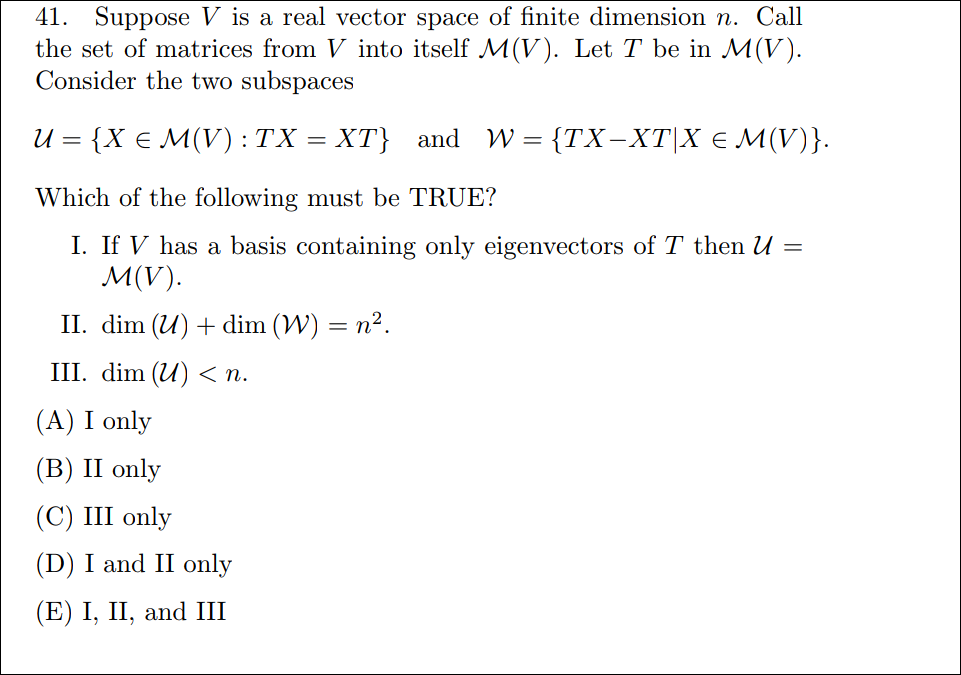 41. Suppose $V$ is a real vector space of finite dimension $n$. Call the set of matrices from $V$ into itself $\mathcal{M}(V)$. Let $T$ be in $\mathcal{M}(V)$. Consider the two subspaces

$\mathcal{U} = \{X \in \mathcal{M}(V) : TX = XT\}$ and $\mathcal{W} = \{TX - XT | X \in \mathcal{M}(V)\}$.

Which of the following must be TRUE?

I. If $V$ has a basis containing only eigenvectors of $T$ then $\mathcal{U} = \mathcal{M}(V)$.

II. $\dim(\mathcal{U}) + \dim(\mathcal{W}) = n^2$.

III. $\dim(\mathcal{U}) < n$.

(A) I only

(B) II only

(C) III only

(D) I and II only

(E) I, II, and III